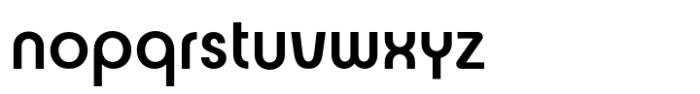 nopqrstuvwxyz